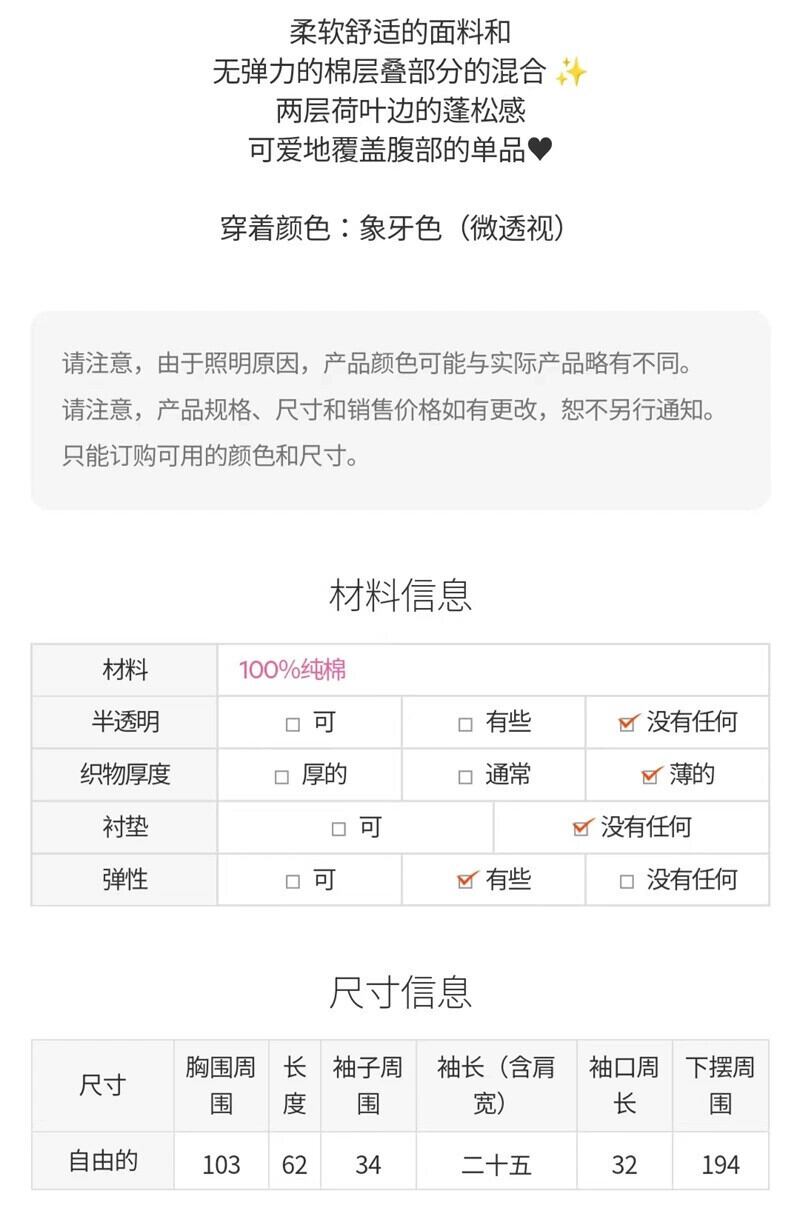 柔软舒适的面料和
无弹力的棉层叠部分的混合 ✨
两层荷叶边的蓬松感
可爱地覆盖腹部的单品♥

穿着颜色：象牙色（微透视）

请注意，由于照明原因，产品颜色可能与实际产品略有不同。
请注意，产品规格、尺寸和销售价格如有更改，恕不另行通知。
只能订购可用的颜色和尺寸。

材料信息

| 材料 | 100%纯棉 | | |
|---|---|---|---|
| 半透明 | ☐ 可 | ☐ 有些 | ☑ 没有任何 |
| 织物厚度 | ☐ 厚的 | ☐ 通常 | ☑ 薄的 |
| 衬垫 | ☐ 可 | ☑ 没有任何 | |
| 弹性 | ☐ 可 | ☑ 有些 | ☐ 没有任何 |

尺寸信息

| 尺寸 | 胸围周围 | 长度 | 袖子周围 | 袖长（含肩宽） | 袖口周长 | 下摆周围 |
|---|---|---|---|---|---|---|
| 自由的 | 103 | 62 | 34 | 二十五 | 32 | 194 |